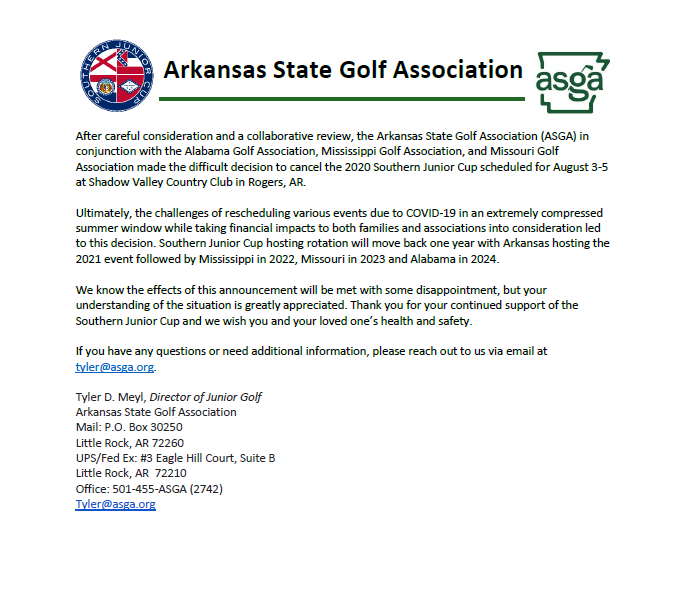 SOUTHERN JUNIOR CUP

Arkansas State Golf Association

asga

After careful consideration and a collaborative review, the Arkansas State Golf Association (ASGA) in conjunction with the Alabama Golf Association, Mississippi Golf Association, and Missouri Golf Association made the difficult decision to cancel the 2020 Southern Junior Cup scheduled for August 3-5 at Shadow Valley Country Club in Rogers, AR.

Ultimately, the challenges of rescheduling various events due to COVID-19 in an extremely compressed summer window while taking financial impacts to both families and associations into consideration led to this decision. Southern Junior Cup hosting rotation will move back one year with Arkansas hosting the 2021 event followed by Mississippi in 2022, Missouri in 2023 and Alabama in 2024.

We know the effects of this announcement will be met with some disappointment, but your understanding of the situation is greatly appreciated. Thank you for your continued support of the Southern Junior Cup and we wish you and your loved one's health and safety.

If you have any questions or need additional information, please reach out to us via email at tyler@asga.org.

Tyler D. Meyl, Director of Junior Golf
Arkansas State Golf Association
Mail: P.O. Box 30250
Little Rock, AR 72260
UPS/Fed Ex: #3 Eagle Hill Court, Suite B
Little Rock, AR 72210
Office: 501-455-ASGA (2742)
Tyler@asga.org